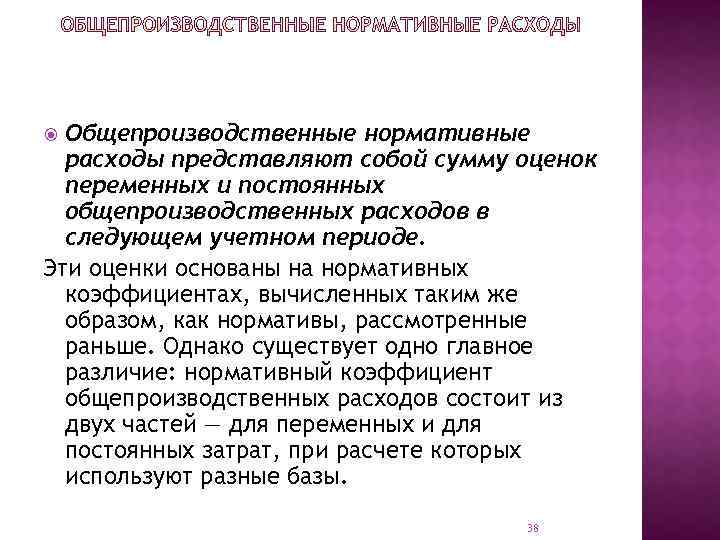 ОБЩЕПРОИЗВОДСТВЕННЫЕ НОРМАТИВНЫЕ РАСХОДЫ

Общепроизводственные нормативные расходы представляют собой сумму оценок переменных и постоянных общепроизводственных расходов в следующем учетном периоде.

Эти оценки основаны на нормативных коэффициентах, вычисленных таким же образом, как нормативы, рассмотренные раньше. Однако существует одно главное различие: нормативный коэффициент общепроизводственных расходов состоит из двух частей — для переменных и для постоянных затрат, при расчете которых используют разные базы.

38